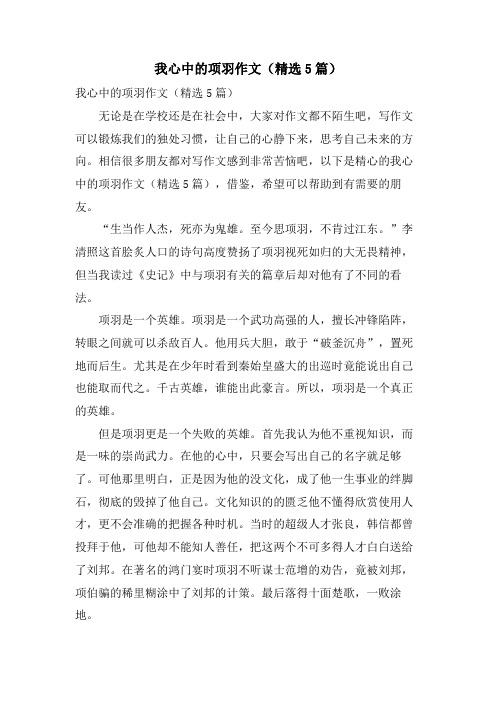 我心中的项羽作文（精选5篇）

我心中的项羽作文（精选5篇）

无论是在学校还是在社会中，大家对作文都不陌生吧，写作文可以锻炼我们的独处习惯，让自己的心静下来，思考自己未来的方向。相信很多朋友都对写作文感到非常苦恼吧，以下是精心的我心中的项羽作文（精选5篇），借鉴，希望可以帮助到有需要的朋友。

“生当作人杰，死亦为鬼雄。至今思项羽，不肯过江东。”李清照这首脍炙人口的诗句高度赞扬了项羽视死如归的大无畏精神，但当我读过《史记》中与项羽有关的篇章后却对他有了不同的看法。

项羽是一个英雄。项羽是一个武功高强的人，擅长冲锋陷阵，转眼之间就可以杀敌百人。他用兵大胆，敢于“破釜沉舟”，置死地而后生。尤其是在少年时看到秦始皇盛大的出巡时竟能说出自己也能取而代之。千古英雄，谁能出此豪言。所以，项羽是一个真正的英雄。

但是项羽更是一个失败的英雄。首先我认为他不重视知识，而是一味的崇尚武力。在他的心中，只要会写出自己的名字就足够了。可他那里明白，正是因为他的没文化，成了他一生事业的绊脚石，彻底的毁掉了他自己。文化知识的的匮乏他不懂得欣赏使用人才，更不会准确的把握各种时机。当时的超级人才张良，韩信都曾投拜于他，可他却不能知人善任，把这两个不可多得人才白白送给了刘邦。在著名的鸿门宴时项羽不听谋士范增的劝告，竟被刘邦，项伯骗的稀里糊涂中了刘邦的计策。最后落得十面楚歌，一败涂地。